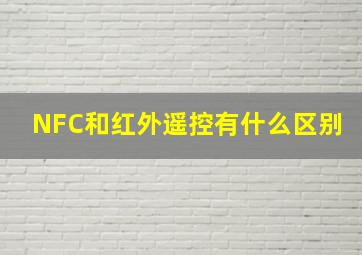 NFC和红外遥控有什么区别